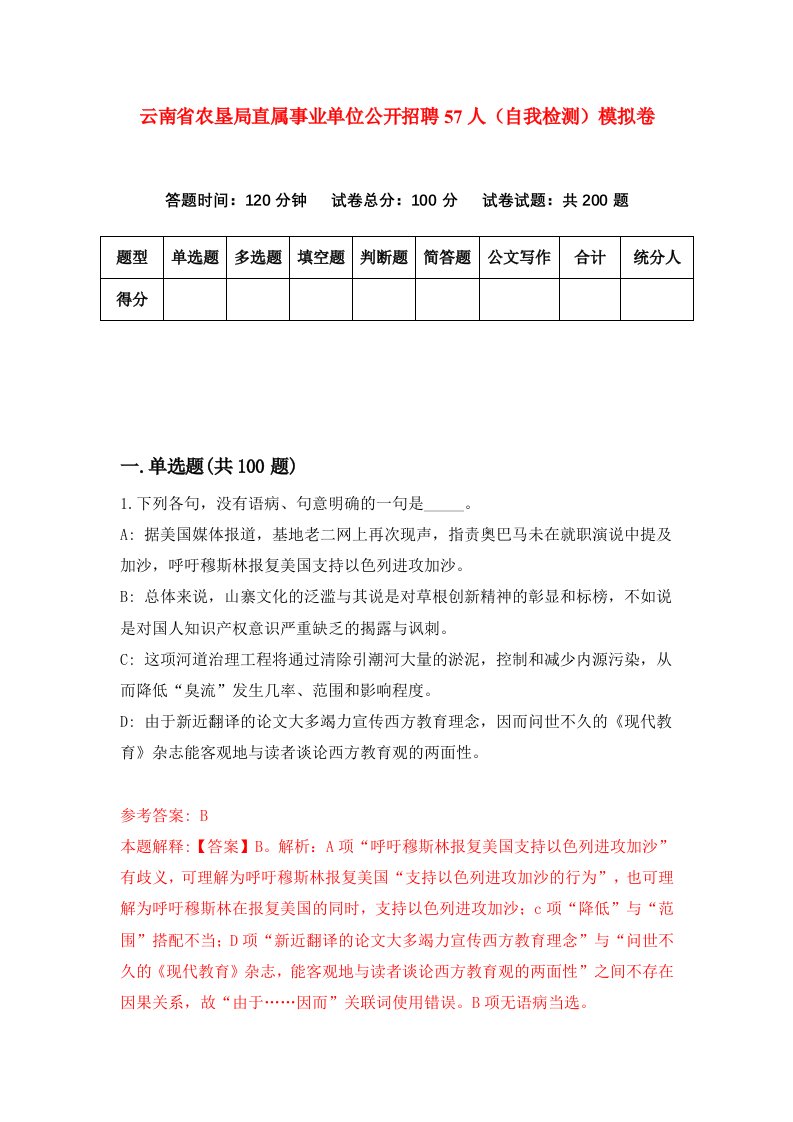 云南省农垦局直属事业单位公开招聘57人（自我检测）模拟卷

答题时间：120分钟　试卷总分：100分　试卷试题：共200题

| 题型 | 单选题 | 多选题 | 填空题 | 判断题 | 简答题 | 公文写作 | 合计 | 统分人 |
|---|---|---|---|---|---|---|---|---|
| 得分 | | | | | | | | |

一.单选题(共100题)

1.下列各句，没有语病、句意明确的一句是_____。

A: 据美国媒体报道，基地老二网上再次现声，指责奥巴马未在就职演说中提及加沙，呼吁穆斯林报复美国支持以色列进攻加沙。

B: 总体来说，山寨文化的泛滥与其说是对草根创新精神的彰显和标榜，不如说是对国人知识产权意识严重缺乏的揭露与讽刺。

C: 这项河道治理工程将通过清除引潮河大量的淤泥，控制和减少内源污染，从而降低“臭流”发生几率、范围和影响程度。

D: 由于新近翻译的论文大多竭力宣传西方教育理念，因而问世不久的《现代教育》杂志能客观地与读者谈论西方教育观的两面性。

参考答案: B

本题解释:【答案】B。解析：A项“呼吁穆斯林报复美国支持以色列进攻加沙”有歧义，可理解为呼吁穆斯林报复美国“支持以色列进攻加沙的行为”，也可理解为呼吁穆斯林在报复美国的同时，支持以色列进攻加沙；c项“降低”与“范围”搭配不当；D项“新近翻译的论文大多竭力宣传西方教育理念”与“问世不久的《现代教育》杂志，能客观地与读者谈论西方教育观的两面性”之间不存在因果关系，故“由于……因而”关联词使用错误。B项无语病当选。